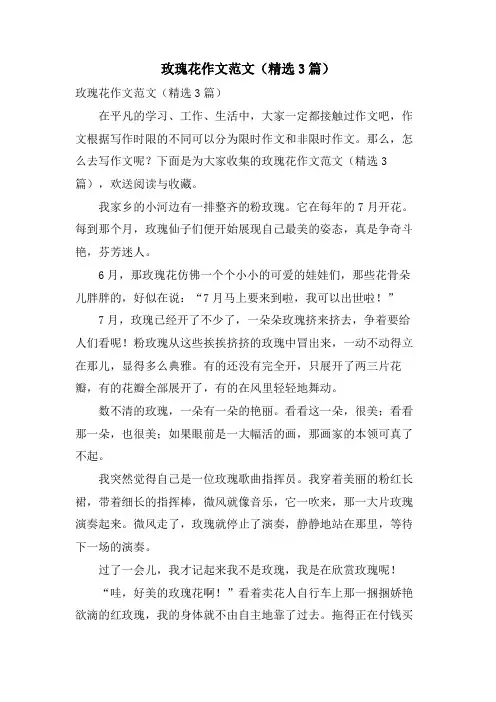 玫瑰花作文范文（精选3篇）

玫瑰花作文范文（精选3篇）

在平凡的学习、工作、生活中，大家一定都接触过作文吧，作文根据写作时限的不同可以分为限时作文和非限时作文。那么，怎么去写作文呢？下面是为大家收集的玫瑰花作文范文（精选3篇），欢送阅读与收藏。

我家乡的小河边有一排整齐的粉玫瑰。它在每年的7月开花。每到那个月，玫瑰仙子们便开始展现自己最美的姿态，真是争奇斗艳，芬芳迷人。

6月，那玫瑰花仿佛一个个小小的可爱的娃娃们，那些花骨朵儿胖胖的，好似在说：“7月马上要来到啦，我可以出世啦！”

7月，玫瑰已经开了不少了，一朵朵玫瑰挤来挤去，争着要给人们看呢！粉玫瑰从这些挨挨挤挤的玫瑰中冒出来，一动不动得立在那儿，显得多么典雅。有的还没有完全开，只展开了两三片花瓣，有的花瓣全部展开了，有的在风里轻轻地舞动。

数不清的玫瑰，一朵有一朵的艳丽。看看这一朵，很美；看看那一朵，也很美；如果眼前是一大幅活的画，那画家的本领可真了不起。

我突然觉得自己是一位玫瑰歌曲指挥员。我穿着美丽的粉红长裙，带着细长的指挥棒，微风就像音乐，它一吹来，那一大片玫瑰演奏起来。微风走了，玫瑰就停止了演奏，静静地站在那里，等待下一场的演奏。

过了一会儿，我才记起来我不是玫瑰，我是在欣赏玫瑰呢！

“哇，好美的玫瑰花啊！”看着卖花人自行车上那一捆捆娇艳欲滴的红玫瑰，我的身体就不由自主地靠了过去。拖得正在付钱买